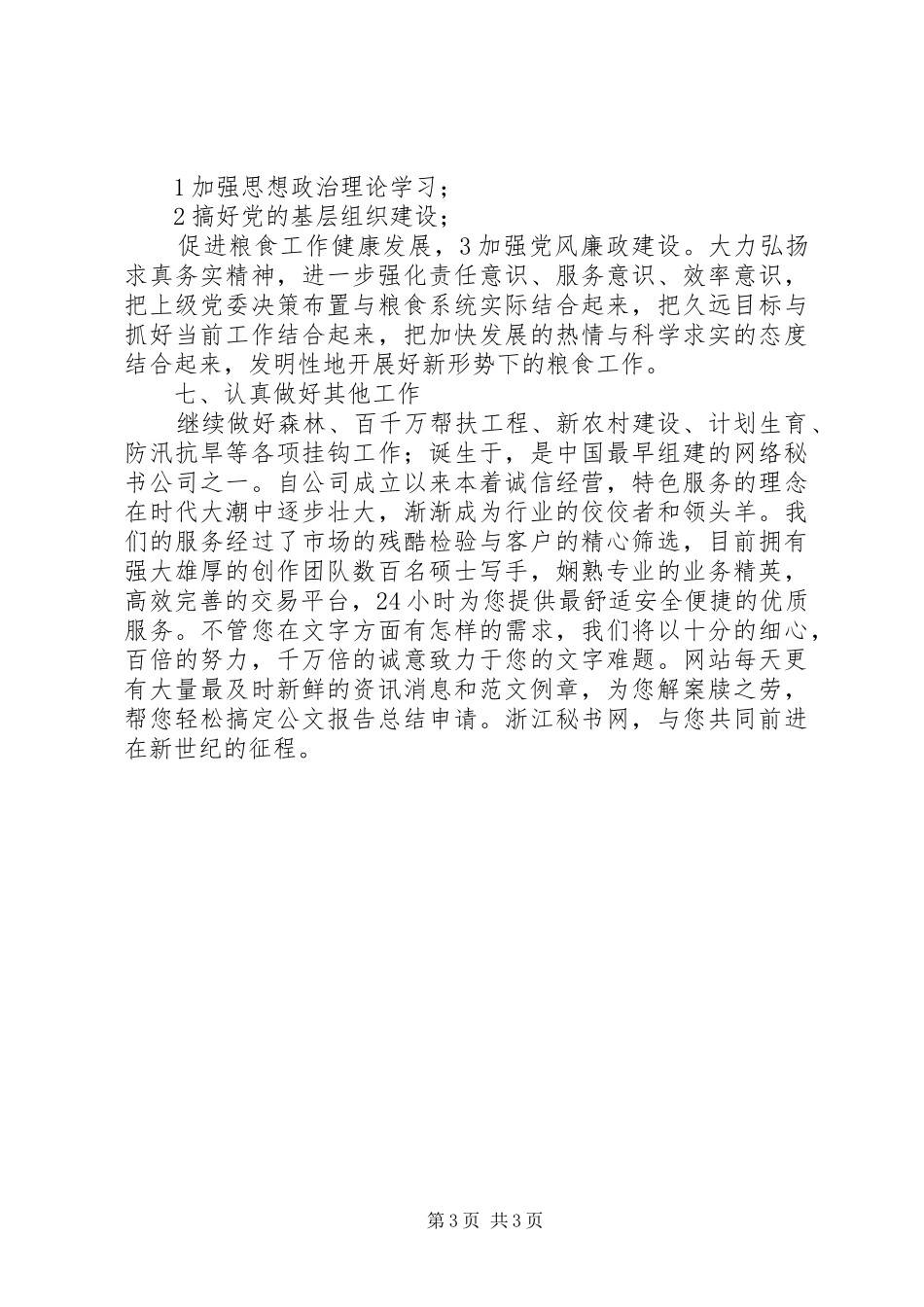 1 加强思想政治理论学习；
2 搞好党的基层组织建设；
促进粮食工作健康发展，3 加强党风廉政建设。大力弘扬求真务实精神，进一步强化责任意识、服务意识、效率意识，把上级党委决策布置与粮食系统实际结合起来，把久远目标与抓好当前工作结合起来，把加快发展的热情与科学求实的态度结合起来，发明性地开展好新形势下的粮食工作。
七、认真做好其他工作
继续做好森林、百千万帮扶工程、新农村建设、计划生育、防汛抗旱等各项挂钩工作；诞生于，是中国最早组建的网络秘书公司之一。自公司成立以来本着诚信经营，特色服务的理念在时代大潮中逐步壮大，渐渐成为行业的佼佼者和领头羊。我们的服务经过了市场的残酷检验与客户的精心筛选，目前拥有强大雄厚的创作团队数百名硕士写手，娴熟专业的业务精英，高效完善的交易平台，24 小时为您提供最舒适安全便捷的优质服务。不管您在文字方面有怎样的需求，我们将以十分的细心，百倍的努力，千万倍的诚意致力于您的文字难题。网站每天更有大量最及时新鲜的资讯消息和范文例章，为您解案牍之劳，帮您轻松搞定公文报告总结申请。浙江秘书网，与您共同前进在新世纪的征程。

第 3 页 共 3 页